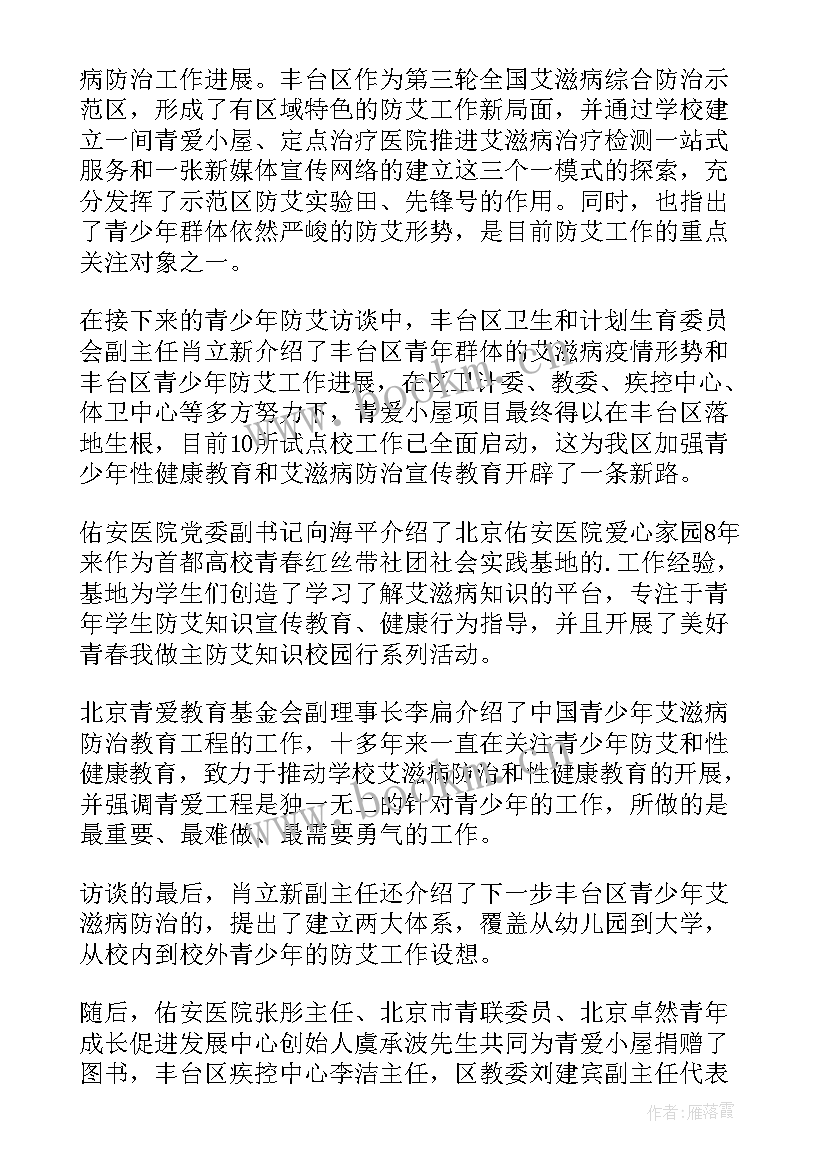 病防治工作进展。丰台区作为第三轮全国艾滋病综合防治示范区，形成了有区域特色的防艾工作新局面，并通过学校建立一间青爱小屋、定点治疗医院推进艾滋病治疗检测一站式服务和一张新媒体宣传网络的建立这三个一模式的探索，充分发挥了示范区防艾实验田、先锋号的作用。同时，也指出了青少年群体依然严峻的防艾形势，是目前防艾工作的重点关注对象之一。

在接下来的青少年防艾访谈中，丰台区卫生和计划生育委员会副主任肖立新介绍了丰台区青年群体的艾滋病疫情形势和丰台区青少年防艾工作进展，在区卫计委、教委、疾控中心、体卫中心等多方努力下，青爱小屋项目最终得以在丰台区落地生根，目前10所试点校工作已全面启动，这为我区加强青少年性健康教育和艾滋病防治宣传教育开辟了一条新路。

佑安医院党委副书记向海平介绍了北京佑安医院爱心家园8年来作为首都高校青春红丝带社团社会实践基地的.工作经验，基地为学生们创造了学习了解艾滋病知识的平台，专注于青年学生防艾知识宣传教育、健康行为指导，并且开展了美好青春我做主防艾知识校园行系列活动。

北京青爱教育基金会副理事长李扁介绍了中国青少年艾滋病防治教育工程的工作，十多年来一直在关注青少年防艾和性健康教育，致力于推动学校艾滋病防治和性健康教育的开展，并强调青爱工程是独一无二的针对青少年的工作，所做的是最重要、最难做、最需要勇气的工作。

访谈的最后，肖立新副主任还介绍了下一步丰台区青少年艾滋病防治的，提出了建立两大体系，覆盖从幼儿园到大学，从校内到校外青少年的防艾工作设想。

随后，佑安医院张彤主任、北京市青联委员、北京卓然青年成长促进发展中心创始人虞承波先生共同为青爱小屋捐赠了图书，丰台区疾控中心李洁主任，区教委刘建宾副主任代表

作者：雁落霞